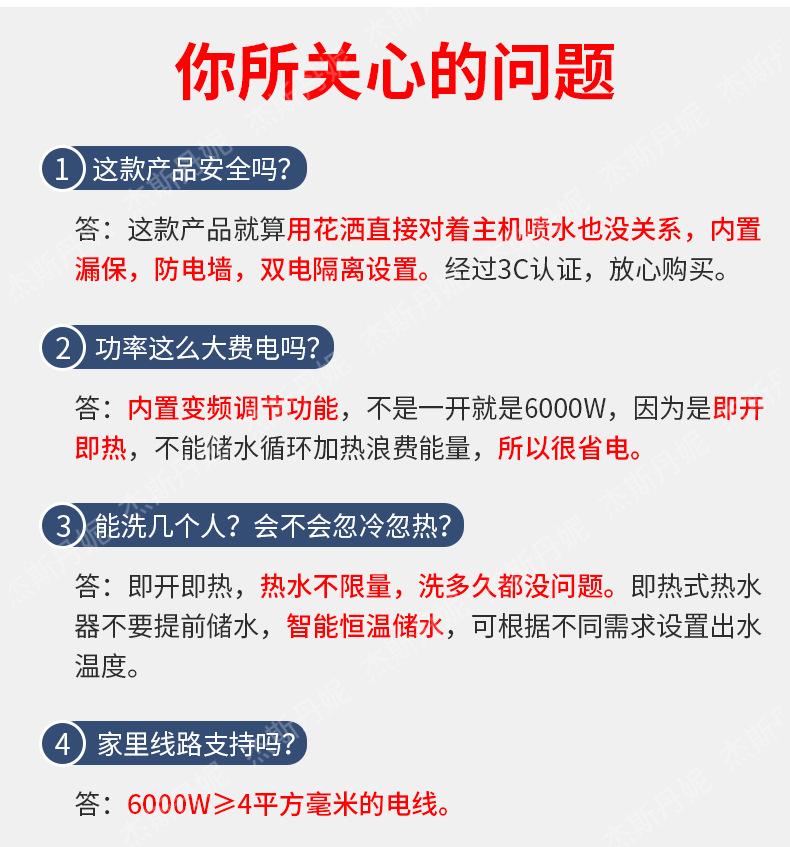 你所关心的问题

1 这款产品安全吗?

答：这款产品就算用花洒直接对着主机喷水也没关系，内置漏保，防电墙，双电隔离设置。经过3C认证，放心购买。

2 功率这么大费电吗?

答：内置变频调节功能，不是一开就是6000W，因为是即开即热，不能储水循环加热浪费能量，所以很省电。

3 能洗几个人？会不会忽冷忽热?

答：即开即热，热水不限量，洗多久都没问题。即热式热水器不要提前储水，智能恒温储水，可根据不同需求设置出水温度。

4 家里线路支持吗?

答：6000W≥4平方毫米的电线。